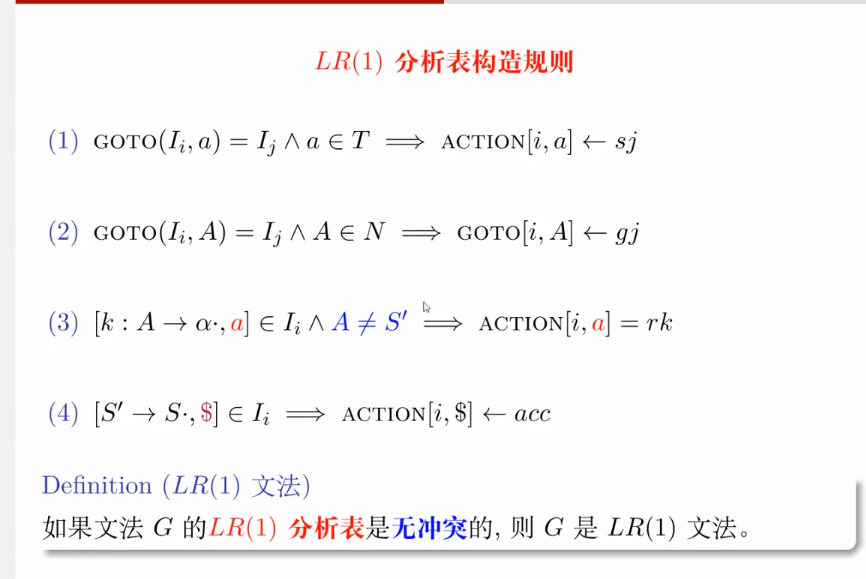 $LR(1)$ 分析表构造规则

(1) $\text{GOTO}(I_i, a) = I_j \wedge a \in T \implies \text{ACTION}[i, a] \leftarrow sj$

(2) $\text{GOTO}(I_i, A) = I_j \wedge A \in N \implies \text{GOTO}[i, A] \leftarrow gj$

(3) $[k : A \to \alpha\cdot, a] \in I_i \wedge A \neq S' \implies \text{ACTION}[i, a] = rk$

(4) $[S' \to S\cdot, \$] \in I_i \implies \text{ACTION}[i, \$] \leftarrow acc$

Definition ($LR(1)$ 文法)

如果文法 $G$ 的$LR(1)$ 分析表是无冲突的, 则 $G$ 是 $LR(1)$ 文法。